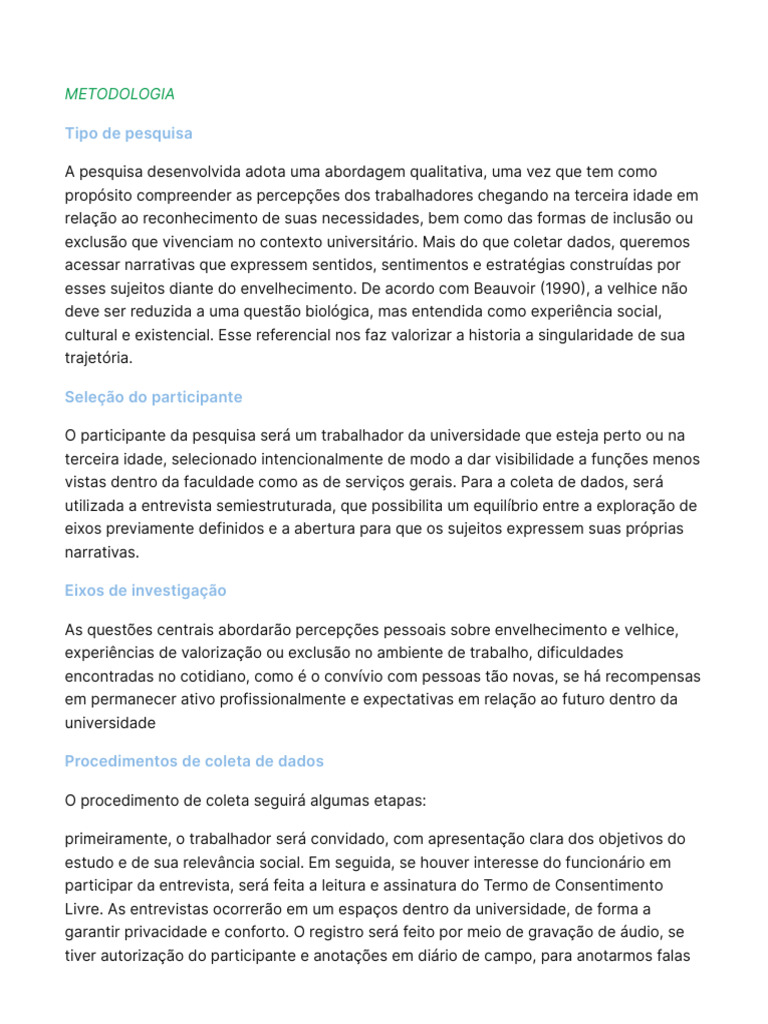 METODOLOGIA

Tipo de pesquisa

A pesquisa desenvolvida adota uma abordagem qualitativa, uma vez que tem como propósito compreender as percepções dos trabalhadores chegando na terceira idade em relação ao reconhecimento de suas necessidades, bem como das formas de inclusão ou exclusão que vivenciam no contexto universitário. Mais do que coletar dados, queremos acessar narrativas que expressem sentidos, sentimentos e estratégias construídas por esses sujeitos diante do envelhecimento. De acordo com Beauvoir (1990), a velhice não deve ser reduzida a uma questão biológica, mas entendida como experiência social, cultural e existencial. Esse referencial nos faz valorizar a historia a singularidade de sua trajetória.

Seleção do participante

O participante da pesquisa será um trabalhador da universidade que esteja perto ou na terceira idade, selecionado intencionalmente de modo a dar visibilidade a funções menos vistas dentro da faculdade como as de serviços gerais. Para a coleta de dados, será utilizada a entrevista semiestruturada, que possibilita um equilíbrio entre a exploração de eixos previamente definidos e a abertura para que os sujeitos expressem suas próprias narrativas.

Eixos de investigação

As questões centrais abordarão percepções pessoais sobre envelhecimento e velhice, experiências de valorização ou exclusão no ambiente de trabalho, dificuldades encontradas no cotidiano, como é o convívio com pessoas tão novas, se há recompensas em permanecer ativo profissionalmente e expectativas em relação ao futuro dentro da universidade

Procedimentos de coleta de dados

O procedimento de coleta seguirá algumas etapas:

primeiramente, o trabalhador será convidado, com apresentação clara dos objetivos do estudo e de sua relevância social. Em seguida, se houver interesse do funcionário em participar da entrevista, será feita a leitura e assinatura do Termo de Consentimento Livre. As entrevistas ocorrerão em um espaços dentro da universidade, de forma a garantir privacidade e conforto. O registro será feito por meio de gravação de áudio, se tiver autorização do participante e anotações em diário de campo, para anotarmos falas